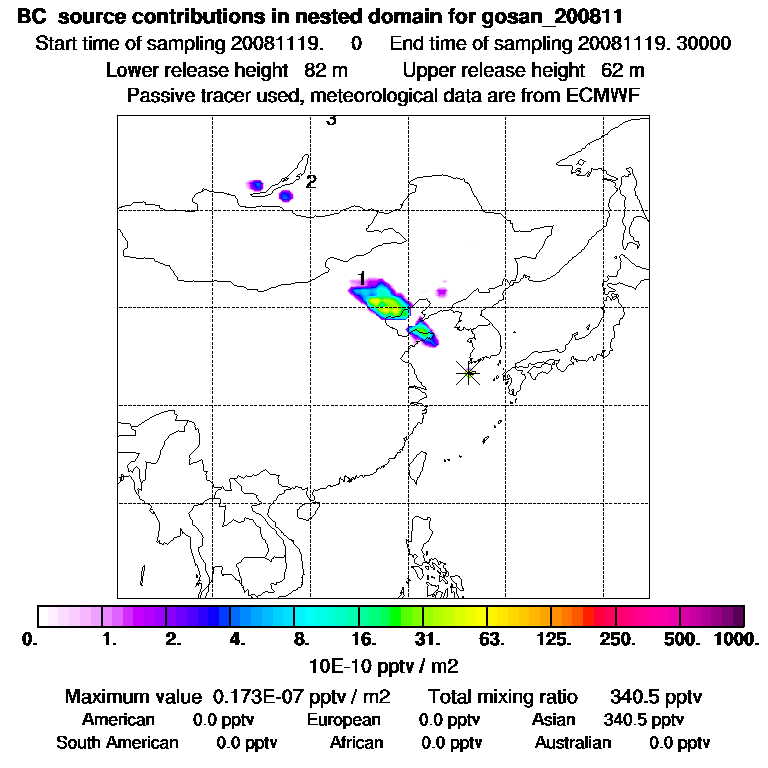 BC source contributions in nested domain for gosan_200811

Start time of sampling 20081119. 0 End time of sampling 20081119. 30000

Lower release height 82 m Upper release height 62 m

Passive tracer used, meteorological data are from ECMWF

3

2

1

0. 1. 2. 4. 8. 16. 31. 63. 125. 250. 500. 1000.

10E-10 pptv / m2

Maximum value 0.173E-07 pptv / m2 Total mixing ratio 340.5 pptv

American 0.0 pptv European 0.0 pptv Asian 340.5 pptv

South American 0.0 pptv African 0.0 pptv Australian 0.0 pptv